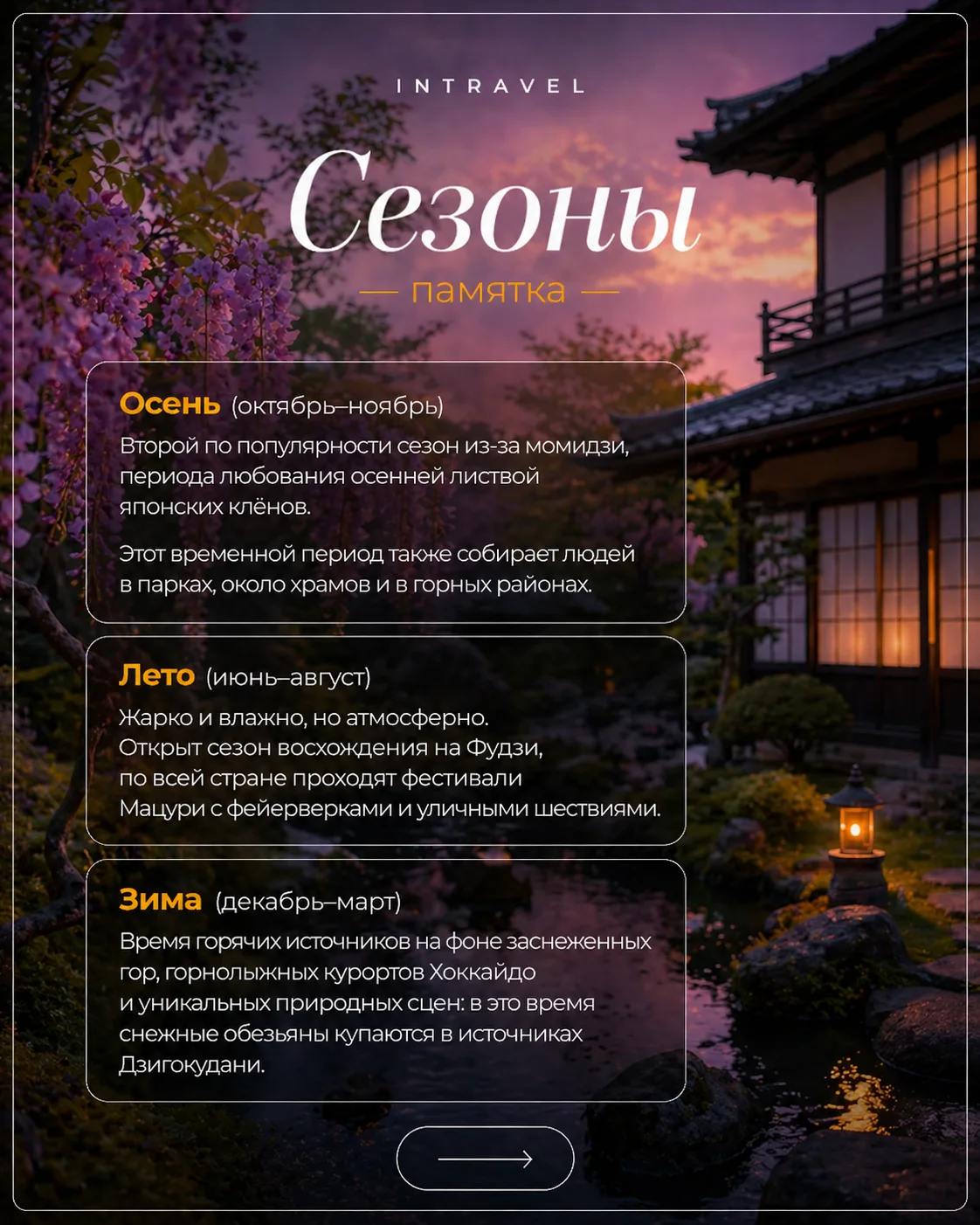 INTRAVEL

Сезоны

— памятка —

Осень (октябрь–ноябрь)

Второй по популярности сезон из-за момидзи, периода любования осенней листвой японских клёнов.

Этот временной период также собирает людей в парках, около храмов и в горных районах.

Лето (июнь–август)

Жарко и влажно, но атмосферно. Открыт сезон восхождения на Фудзи, по всей стране проходят фестивали Мацури с фейерверками и уличными шествиями.

Зима (декабрь–март)

Время горячих источников на фоне заснеженных гор, горнолыжных курортов Хоккайдо и уникальных природных сцен: в это время снежные обезьяны купаются в источниках Дзигокудани.